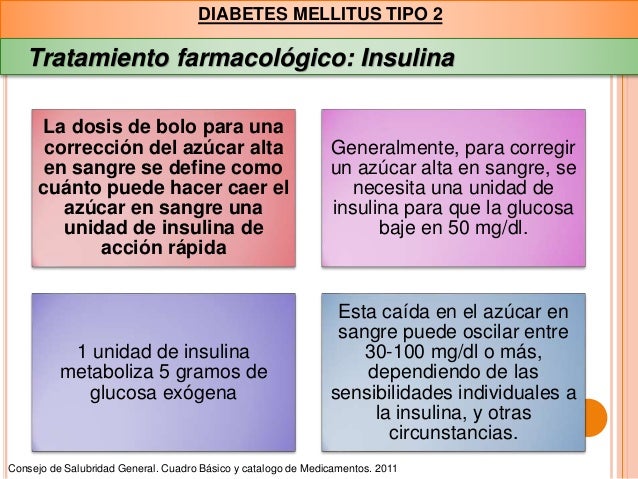 DIABETES MELLITUS TIPO 2

Tratamiento farmacológico: Insulina

La dosis de bolo para una corrección del azúcar alta en sangre se define como cuánto puede hacer caer el azúcar en sangre una unidad de insulina de acción rápida

Generalmente, para corregir un azúcar alta en sangre, se necesita una unidad de insulina para que la glucosa baje en 50 mg/dl.

1 unidad de insulina metaboliza 5 gramos de glucosa exógena

Esta caída en el azúcar en sangre puede oscilar entre 30-100 mg/dl o más, dependiendo de las sensibilidades individuales a la insulina, y otras circunstancias.

Consejo de Salubridad General. Cuadro Básico y catalogo de Medicamentos. 2011